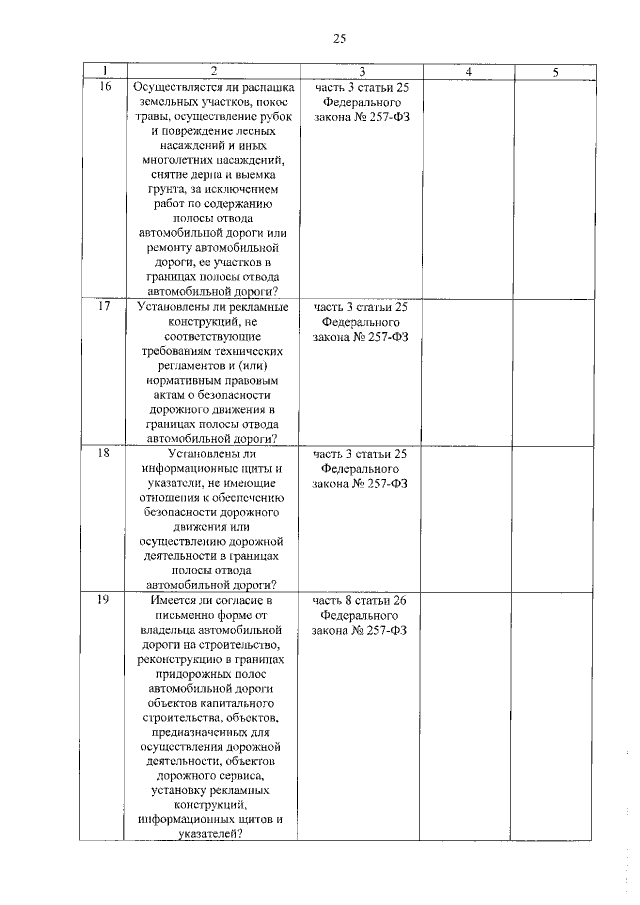 25

| 1 | 2 | 3 | 4 | 5 |
|---|---|---|---|---|
| 16 | Осуществляется ли распашка земельных участков, покос травы, осуществление рубок и повреждение лесных насаждений и иных многолетних насаждений, снятие дерна и выемка грунта, за исключением работ по содержанию полосы отвода автомобильной дороги или ремонту автомобильной дороги, ее участков в границах полосы отвода автомобильной дороги? | часть 3 статьи 25 Федерального закона № 257-ФЗ | | |
| 17 | Установлены ли рекламные конструкций, не соответствующие требованиям технических регламентов и (или) нормативным правовым актам о безопасности дорожного движения в границах полосы отвода автомобильной дороги? | часть 3 статьи 25 Федерального закона № 257-ФЗ | | |
| 18 | Установлены ли информационные щиты и указатели, не имеющие отношения к обеспечению безопасности дорожного движения или осуществлению дорожной деятельности в границах полосы отвода автомобильной дороги? | часть 3 статьи 25 Федерального закона № 257-ФЗ | | |
| 19 | Имеется ли согласие в письменно форме от владельца автомобильной дороги на строительство, реконструкцию в границах придорожных полос автомобильной дороги объектов капитального строительства, объектов, предназначенных для осуществления дорожной деятельности, объектов дорожного сервиса, установку рекламных конструкций, информационных щитов и указателей? | часть 8 статьи 26 Федерального закона № 257-ФЗ | | |